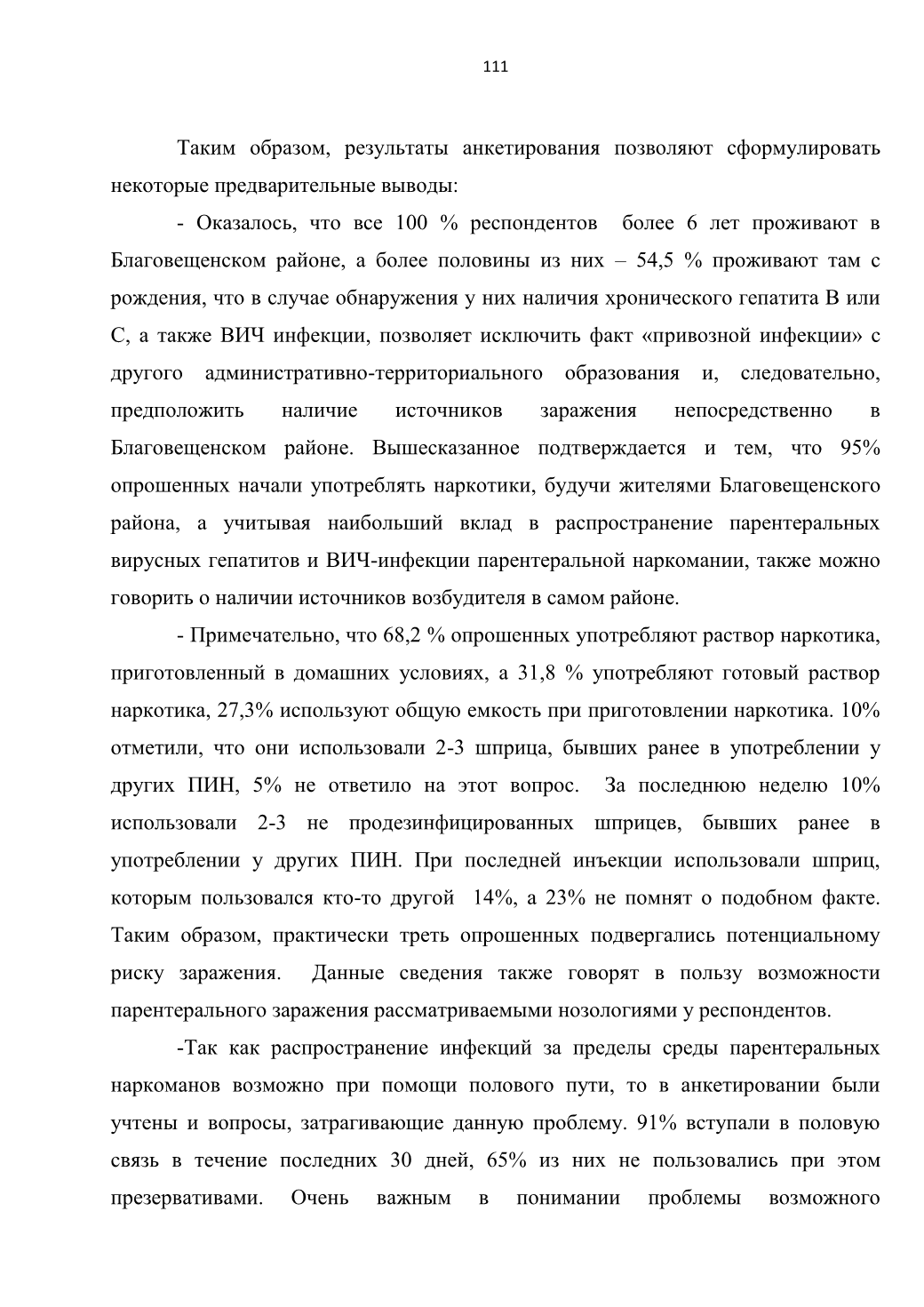 111

Таким образом, результаты анкетирования позволяют сформулировать некоторые предварительные выводы:

- Оказалось, что все 100 % респондентов более 6 лет проживают в Благовещенском районе, а более половины из них – 54,5 % проживают там с рождения, что в случае обнаружения у них наличия хронического гепатита В или С, а также ВИЧ инфекции, позволяет исключить факт «привозной инфекции» с другого административно-территориального образования и, следовательно, предположить наличие источников заражения непосредственно в Благовещенском районе. Вышесказанное подтверждается и тем, что 95% опрошенных начали употреблять наркотики, будучи жителями Благовещенского района, а учитывая наибольший вклад в распространение парентеральных вирусных гепатитов и ВИЧ-инфекции парентеральной наркомании, также можно говорить о наличии источников возбудителя в самом районе.

- Примечательно, что 68,2 % опрошенных употребляют раствор наркотика, приготовленный в домашних условиях, а 31,8 % употребляют готовый раствор наркотика, 27,3% используют общую емкость при приготовлении наркотика. 10% отметили, что они использовали 2-3 шприца, бывших ранее в употреблении у других ПИН, 5% не ответило на этот вопрос. За последнюю неделю 10% использовали 2-3 не продезинфицированных шприцев, бывших ранее в употреблении у других ПИН. При последней инъекции использовали шприц, которым пользовался кто-то другой 14%, а 23% не помнят о подобном факте. Таким образом, практически треть опрошенных подвергались потенциальному риску заражения. Данные сведения также говорят в пользу возможности парентерального заражения рассматриваемыми нозологиями у респондентов.

-Так как распространение инфекций за пределы среды парентеральных наркоманов возможно при помощи полового пути, то в анкетировании были учтены и вопросы, затрагивающие данную проблему. 91% вступали в половую связь в течение последних 30 дней, 65% из них не пользовались при этом презервативами. Очень важным в понимании проблемы возможного